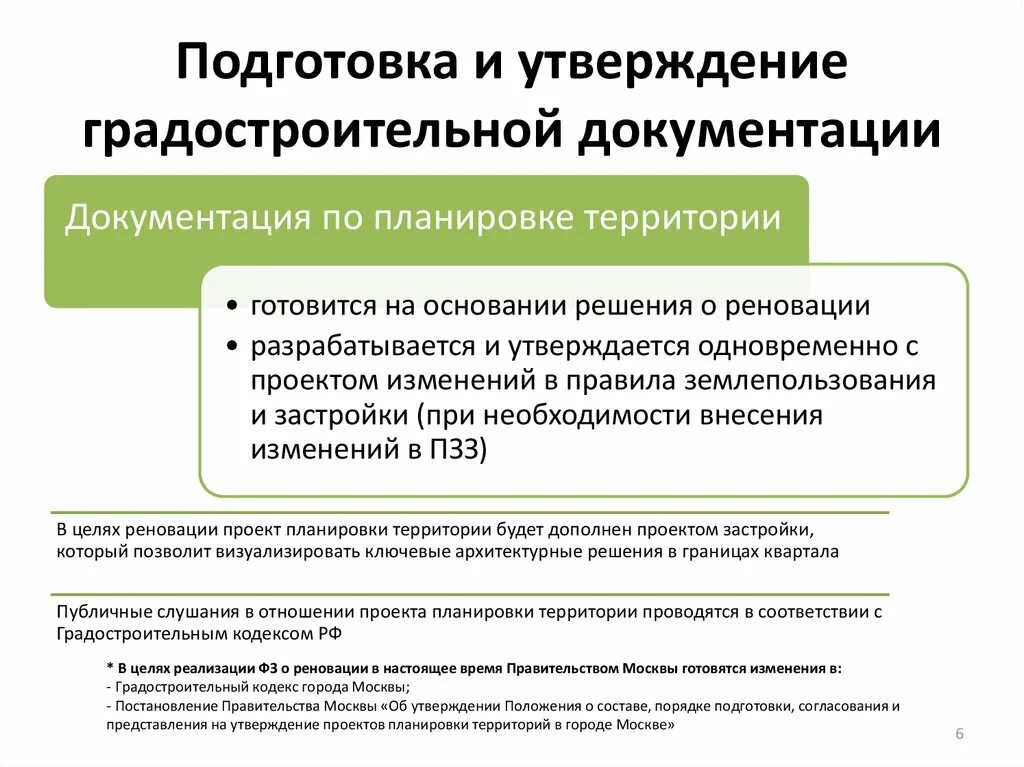 Подготовка и утверждение градостроительной документации

Документация по планировке территории

• готовится на основании решения о реновации
• разрабатывается и утверждается одновременно с проектом изменений в правила землепользования и застройки (при необходимости внесения изменений в ПЗЗ)

В целях реновации проект планировки территории будет дополнен проектом застройки, который позволит визуализировать ключевые архитектурные решения в границах квартала

Публичные слушания в отношении проекта планировки территории проводятся в соответствии с Градостроительным кодексом РФ

* В целях реализации ФЗ о реновации в настоящее время Правительством Москвы готовятся изменения в:
- Градостроительный кодекс города Москвы;
- Постановление Правительства Москвы «Об утверждении Положения о составе, порядке подготовки, согласования и представления на утверждение проектов планировки территорий в городе Москве»

6